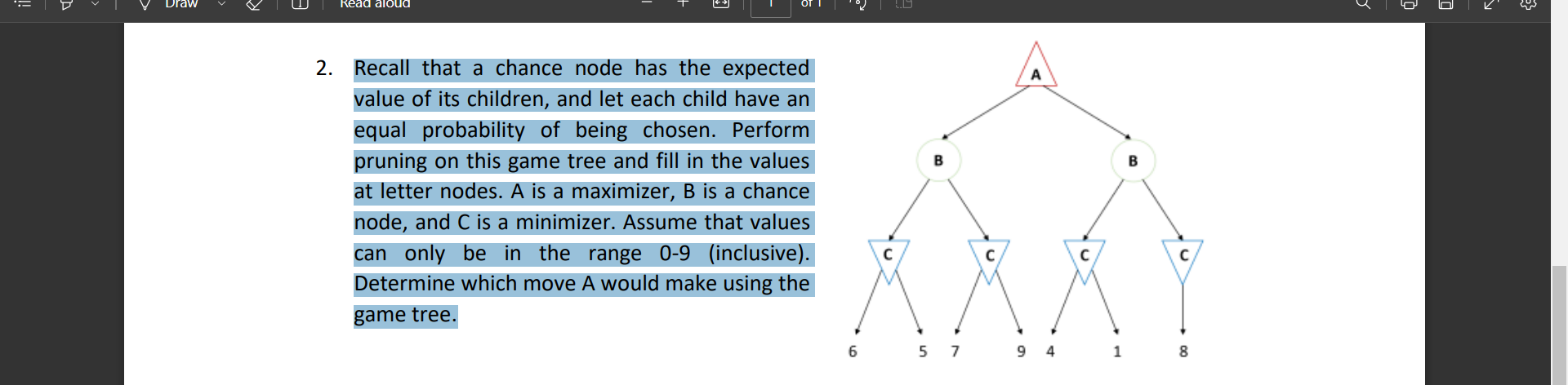 Draw Read aloud 1 of 1

2. Recall that a chance node has the expected value of its children, and let each child have an equal probability of being chosen. Perform pruning on this game tree and fill in the values at letter nodes. A is a maximizer, B is a chance node, and C is a minimizer. Assume that values can only be in the range 0-9 (inclusive). Determine which move A would make using the game tree.

A
B B
C C C C
6 5 7 9 4 1 8